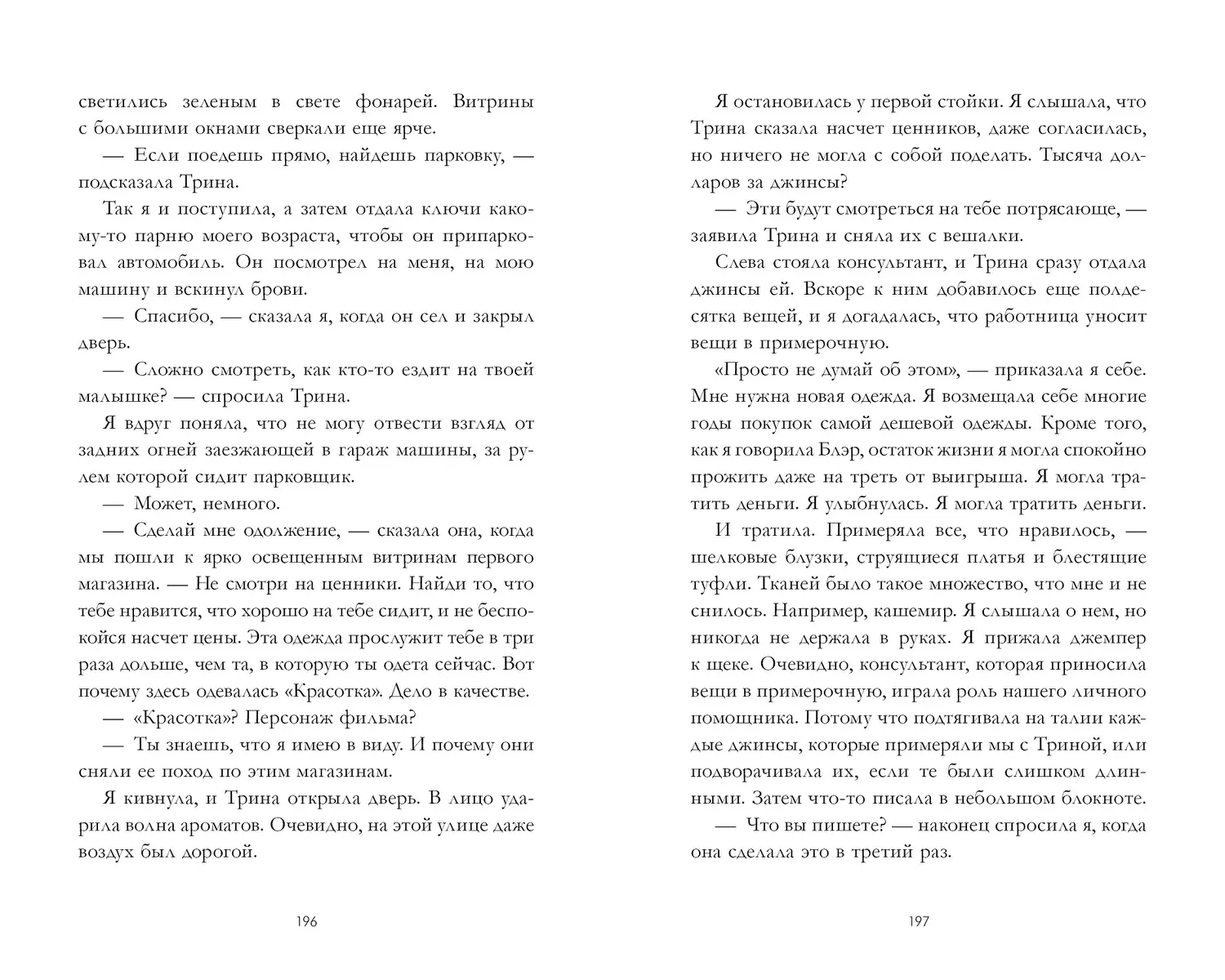 светились зеленым в свете фонарей. Витрины с большими окнами сверкали еще ярче.

— Если поедешь прямо, найдешь парковку, — подсказала Трина.

Так я и поступила, а затем отдала ключи какому-то парню моего возраста, чтобы он припарковал автомобиль. Он посмотрел на меня, на мою машину и вскинул брови.

— Спасибо, — сказала я, когда он сел и закрыл дверь.

— Сложно смотреть, как кто-то ездит на твоей малышке? — спросила Трина.

Я вдруг поняла, что не могу отвести взгляд от задних огней заезжающей в гараж машины, за рулем которой сидит парковщик.

— Может, немного.

— Сделай мне одолжение, — сказала она, когда мы пошли к ярко освещенным витринам первого магазина. — Не смотри на ценники. Найди то, что тебе нравится, что хорошо на тебе сидит, и не беспокойся насчет цены. Эта одежда прослужит тебе в три раза дольше, чем та, в которую ты одета сейчас. Вот почему здесь одевалась «Красотка». Дело в качестве.

— «Красотка»? Персонаж фильма?

— Ты знаешь, что я имею в виду. И почему они сняли ее поход по этим магазинам.

Я кивнула, и Трина открыла дверь. В лицо ударила волна ароматов. Очевидно, на этой улице даже воздух был дорогой.

196

Я остановилась у первой стойки. Я слышала, что Трина сказала насчет ценников, даже согласилась, но ничего не могла с собой поделать. Тысяча долларов за джинсы?

— Эти будут смотреться на тебе потрясающе, — заявила Трина и сняла их с вешалки.

Слева стояла консультант, и Трина сразу отдала джинсы ей. Вскоре к ним добавилось еще полдесятка вещей, и я догадалась, что работница уносит вещи в примерочную.

«Просто не думай об этом», — приказала я себе. Мне нужна новая одежда. Я возмещала себе многие годы покупок самой дешевой одежды. Кроме того, как я говорила Блэр, остаток жизни я могла спокойно прожить даже на треть от выигрыша. Я могла тратить деньги. Я улыбнулась. Я могла тратить деньги.

И тратила. Примеряла все, что нравилось, — шелковые блузки, струящиеся платья и блестящие туфли. Тканей было такое множество, что мне и не снилось. Например, кашемир. Я слышала о нем, но никогда не держала в руках. Я прижала джемпер к щеке. Очевидно, консультант, которая приносила вещи в примерочную, играла роль нашего личного помощника. Потому что подтягивала на талии каждые джинсы, которые примеряли мы с Триной, или подворачивала их, если те были слишком длинными. Затем что-то писала в небольшом блокноте.

— Что вы пишете? — наконец спросила я, когда она сделала это в третий раз.

197